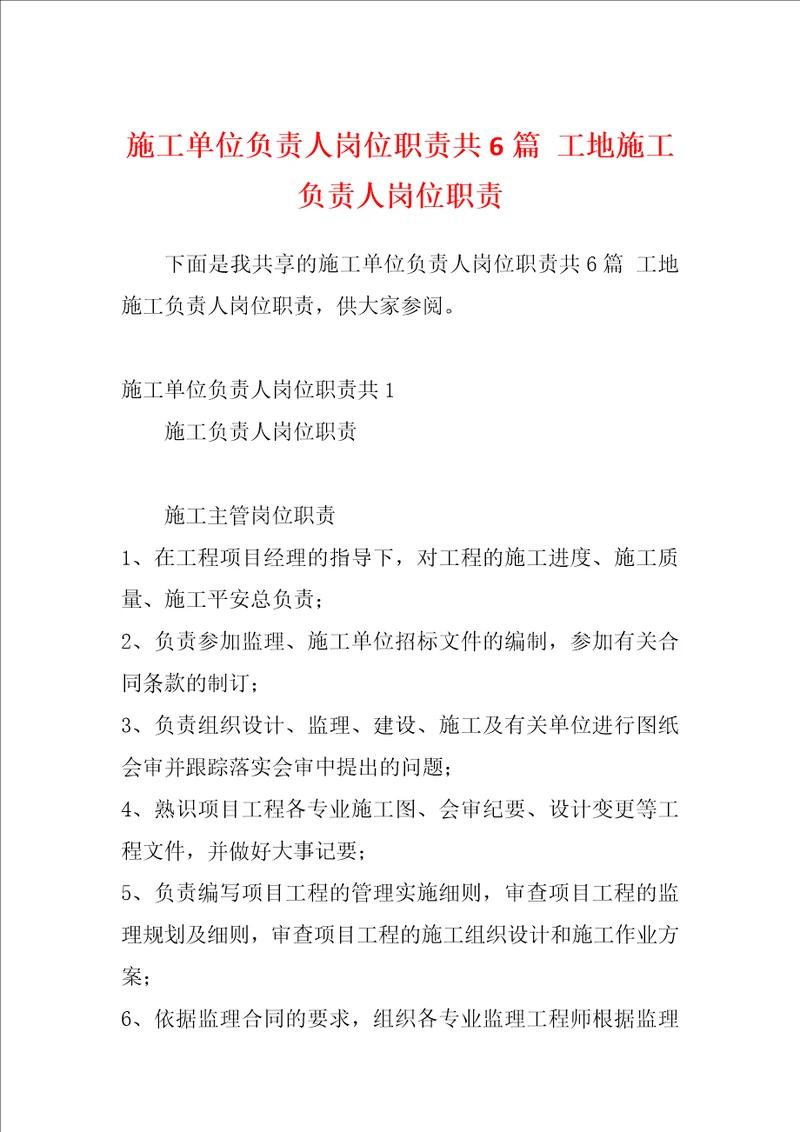 施工单位负责人岗位职责共6篇 工地施工负责人岗位职责

下面是我共享的施工单位负责人岗位职责共6篇 工地施工负责人岗位职责，供大家参阅。

施工单位负责人岗位职责共1

施工负责人岗位职责

施工主管岗位职责

1、在工程项目经理的指导下，对工程的施工进度、施工质量、施工平安总负责；

2、负责参加监理、施工单位招标文件的编制，参加有关合同条款的制订；

3、负责组织设计、监理、建设、施工及有关单位进行图纸会审并跟踪落实会审中提出的问题；

4、熟识项目工程各专业施工图、会审纪要、设计变更等工程文件，并做好大事记要；

5、负责编写项目工程的管理实施细则，审查项目工程的监理规划及细则，审查项目工程的施工组织设计和施工作业方案；

6、依据监理合同的要求，组织各专业监理工程师根据监理